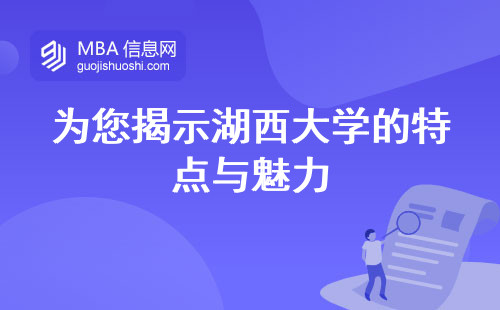 MBA 信息网
guojishuoshi.com

为您揭示湖西大学的特点与魅力